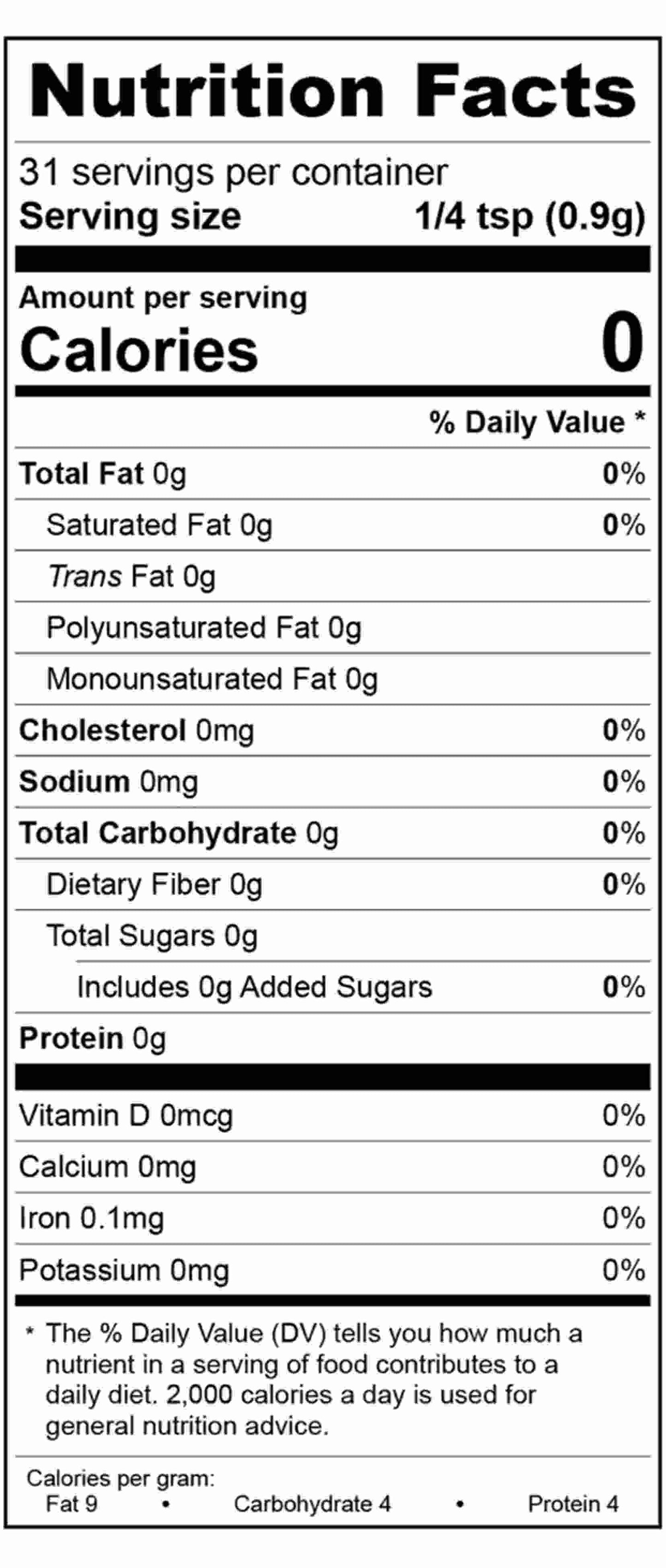 Nutrition Facts

31 servings per container
Serving size 1/4 tsp (0.9g)

Amount per serving
Calories 0

% Daily Value *

Total Fat 0g 0%
Saturated Fat 0g 0%
Trans Fat 0g
Polyunsaturated Fat 0g
Monounsaturated Fat 0g
Cholesterol 0mg 0%
Sodium 0mg 0%
Total Carbohydrate 0g 0%
Dietary Fiber 0g 0%
Total Sugars 0g
Includes 0g Added Sugars 0%
Protein 0g

Vitamin D 0mcg 0%
Calcium 0mg 0%
Iron 0.1mg 0%
Potassium 0mg 0%

* The % Daily Value (DV) tells you how much a nutrient in a serving of food contributes to a daily diet. 2,000 calories a day is used for general nutrition advice.

Calories per gram:
Fat 9 • Carbohydrate 4 • Protein 4